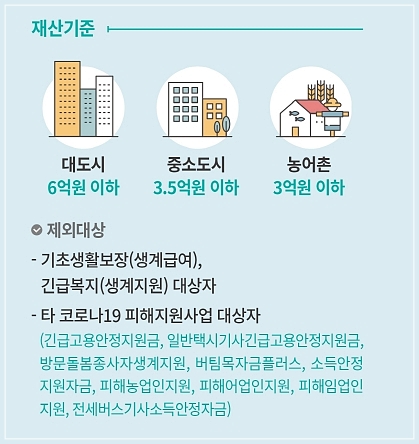 재산기준

대도시
6억원 이하

중소도시
3.5억원 이하

농어촌
3억원 이하

제외대상

- 기초생활보장(생계급여), 긴급복지(생계지원) 대상자

- 타 코로나19 피해지원사업 대상자
(긴급고용안정지원금, 일반택시기사긴급고용안정지원금, 방문돌봄종사자생계지원, 버팀목자금플러스, 소득안정지원자금, 피해농업인지원, 피해어업인지원, 피해임업인지원, 전세버스기사소득안정자금)